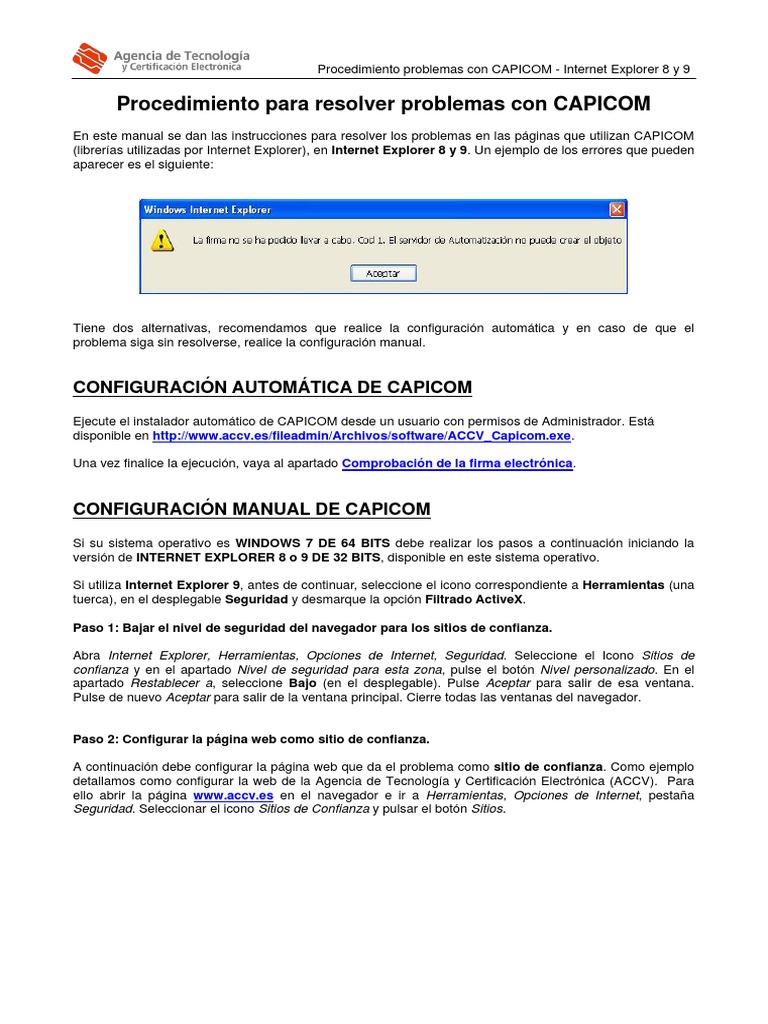 Agencia de Tecnología y Certificación Electrónica

Procedimiento problemas con CAPICOM - Internet Explorer 8 y 9

Procedimiento para resolver problemas con CAPICOM

En este manual se dan las instrucciones para resolver los problemas en las páginas que utilizan CAPICOM (librerías utilizadas por Internet Explorer), en Internet Explorer 8 y 9. Un ejemplo de los errores que pueden aparecer es el siguiente:

Windows Internet Explorer

La firma no se ha podido llevar a cabo. Cod 1. El servidor de Automatización no puede crear el objeto

Aceptar

Tiene dos alternativas, recomendamos que realice la configuración automática y en caso de que el problema siga sin resolverse, realice la configuración manual.

CONFIGURACIÓN AUTOMÁTICA DE CAPICOM

Ejecute el instalador automático de CAPICOM desde un usuario con permisos de Administrador. Está disponible en http://www.accv.es/fileadmin/Archivos/software/ACCV_Capicom.exe.

Una vez finalice la ejecución, vaya al apartado Comprobación de la firma electrónica.

CONFIGURACIÓN MANUAL DE CAPICOM

Si su sistema operativo es WINDOWS 7 DE 64 BITS debe realizar los pasos a continuación iniciando la versión de INTERNET EXPLORER 8 o 9 DE 32 BITS, disponible en este sistema operativo.

Si utiliza Internet Explorer 9, antes de continuar, seleccione el icono correspondiente a Herramientas (una tuerca), en el desplegable Seguridad y desmarque la opción Filtrado ActiveX.

Paso 1: Bajar el nivel de seguridad del navegador para los sitios de confianza.

Abra Internet Explorer, Herramientas, Opciones de Internet, Seguridad. Seleccione el Icono Sitios de confianza y en el apartado Nivel de seguridad para esta zona, pulse el botón Nivel personalizado. En el apartado Restablecer a, seleccione Bajo (en el desplegable). Pulse Aceptar para salir de esa ventana. Pulse de nuevo Aceptar para salir de la ventana principal. Cierre todas las ventanas del navegador.

Paso 2: Configurar la página web como sitio de confianza.

A continuación debe configurar la página web que da el problema como sitio de confianza. Como ejemplo detallamos como configurar la web de la Agencia de Tecnología y Certificación Electrónica (ACCV). Para ello abrir la página www.accv.es en el navegador e ir a Herramientas, Opciones de Internet, pestaña Seguridad. Seleccionar el icono Sitios de Confianza y pulsar el botón Sitios.